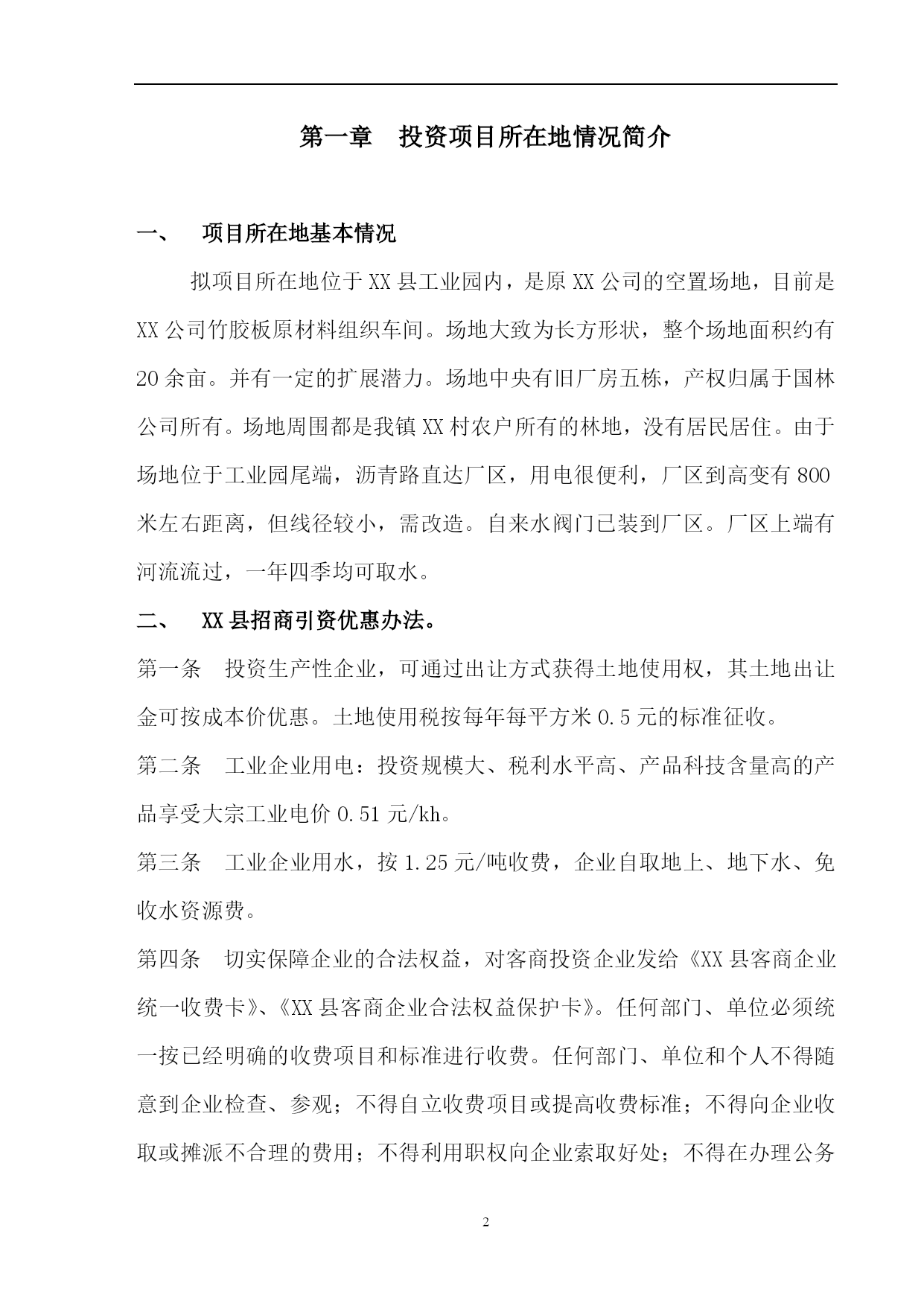 第一章　投资项目所在地情况简介

一、　项目所在地基本情况

拟项目所在地位于XX县工业园内，是原XX公司的空置场地，目前是XX公司竹胶板原材料组织车间。场地大致为长方形状，整个场地面积约有20余亩。并有一定的扩展潜力。场地中央有旧厂房五栋，产权归属于国林公司所有。场地周围都是我镇XX村农户所有的林地，没有居民居住。由于场地位于工业园尾端，沥青路直达厂区，用电很便利，厂区到高变有800米左右距离，但线径较小，需改造。自来水阀门已装到厂区。厂区上端有河流流过，一年四季均可取水。

二、　XX县招商引资优惠办法。

第一条　投资生产性企业，可通过出让方式获得土地使用权，其土地出让金可按成本价优惠。土地使用税按每年每平方米0.5元的标准征收。

第二条　工业企业用电：投资规模大、税利水平高、产品科技含量高的产品享受大宗工业电价0.51元/kh。

第三条　工业企业用水，按1.25元/吨收费，企业自取地上、地下水、免收水资源费。

第四条　切实保障企业的合法权益，对客商投资企业发给《XX县客商企业统一收费卡》、《XX县客商企业合法权益保护卡》。任何部门、单位必须统一按已经明确的收费项目和标准进行收费。任何部门、单位和个人不得随意到企业检查、参观；不得自立收费项目或提高收费标准；不得向企业收取或摊派不合理的费用；不得利用职权向企业索取好处；不得在办理公务

2